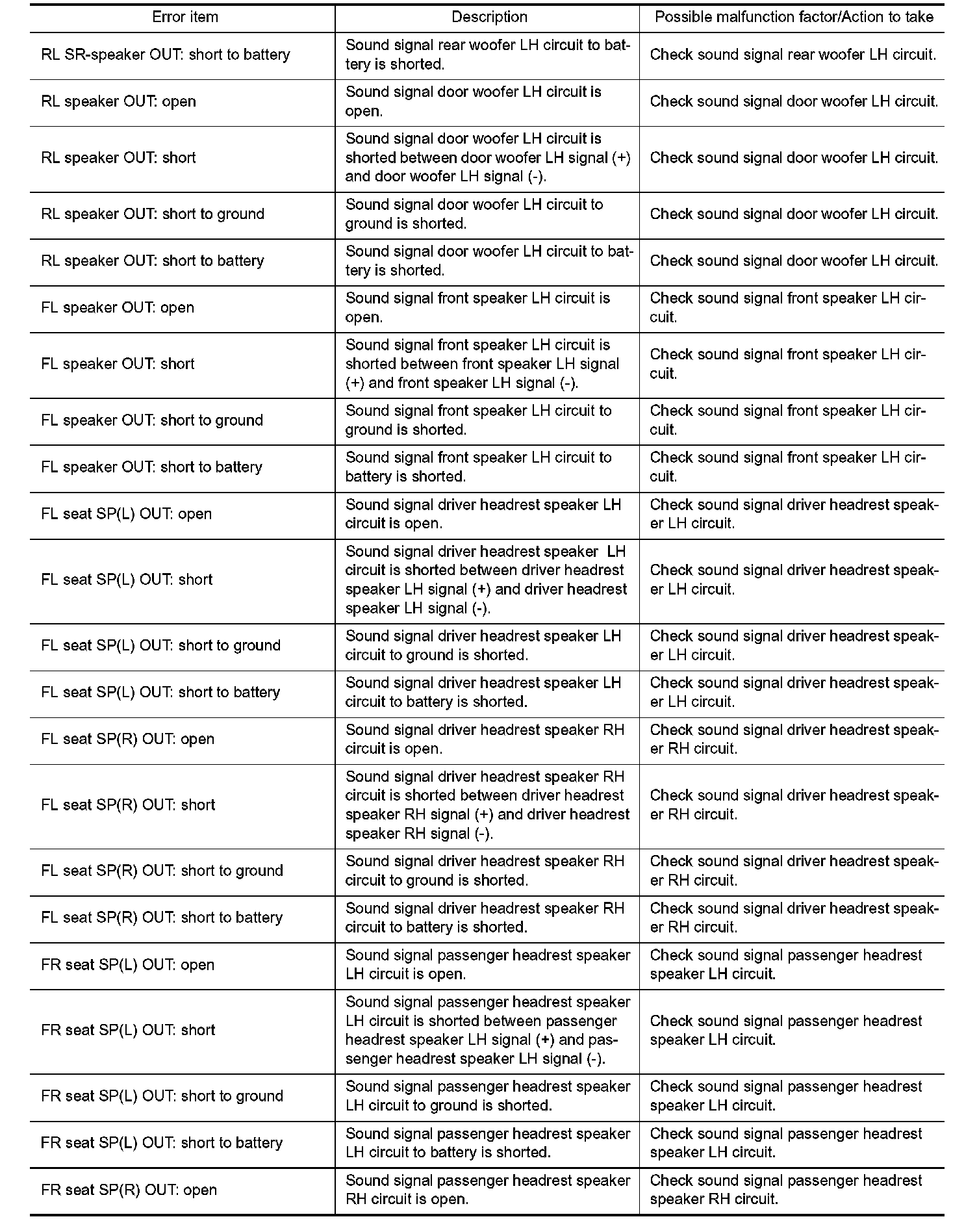 | Error item | Description | Possible malfunction factor/Action to take |
|---|---|---|
| RL SR-speaker OUT: short to battery | Sound signal rear woofer LH circuit to battery is shorted. | Check sound signal rear woofer LH circuit. |
| RL speaker OUT: open | Sound signal door woofer LH circuit is open. | Check sound signal door woofer LH circuit. |
| RL speaker OUT: short | Sound signal door woofer LH circuit is shorted between door woofer LH signal (+) and door woofer LH signal (-). | Check sound signal door woofer LH circuit. |
| RL speaker OUT: short to ground | Sound signal door woofer LH circuit to ground is shorted. | Check sound signal door woofer LH circuit. |
| RL speaker OUT: short to battery | Sound signal door woofer LH circuit to battery is shorted. | Check sound signal door woofer LH circuit. |
| FL speaker OUT: open | Sound signal front speaker LH circuit is open. | Check sound signal front speaker LH circuit. |
| FL speaker OUT: short | Sound signal front speaker LH circuit is shorted between front speaker LH signal (+) and front speaker LH signal (-). | Check sound signal front speaker LH circuit. |
| FL speaker OUT: short to ground | Sound signal front speaker LH circuit to ground is shorted. | Check sound signal front speaker LH circuit. |
| FL speaker OUT: short to battery | Sound signal front speaker LH circuit to battery is shorted. | Check sound signal front speaker LH circuit. |
| FL seat SP(L) OUT: open | Sound signal driver headrest speaker LH circuit is open. | Check sound signal driver headrest speaker LH circuit. |
| FL seat SP(L) OUT: short | Sound signal driver headrest speaker LH circuit is shorted between driver headrest speaker LH signal (+) and driver headrest speaker LH signal (-). | Check sound signal driver headrest speaker LH circuit. |
| FL seat SP(L) OUT: short to ground | Sound signal driver headrest speaker LH circuit to ground is shorted. | Check sound signal driver headrest speaker LH circuit. |
| FL seat SP(L) OUT: short to battery | Sound signal driver headrest speaker LH circuit to battery is shorted. | Check sound signal driver headrest speaker LH circuit. |
| FL seat SP(R) OUT: open | Sound signal driver headrest speaker RH circuit is open. | Check sound signal driver headrest speaker RH circuit. |
| FL seat SP(R) OUT: short | Sound signal driver headrest speaker RH circuit is shorted between driver headrest speaker RH signal (+) and driver headrest speaker RH signal (-). | Check sound signal driver headrest speaker RH circuit. |
| FL seat SP(R) OUT: short to ground | Sound signal driver headrest speaker RH circuit to ground is shorted. | Check sound signal driver headrest speaker RH circuit. |
| FL seat SP(R) OUT: short to battery | Sound signal driver headrest speaker RH circuit to battery is shorted. | Check sound signal driver headrest speaker RH circuit. |
| FR seat SP(L) OUT: open | Sound signal passenger headrest speaker LH circuit is open. | Check sound signal passenger headrest speaker LH circuit. |
| FR seat SP(L) OUT: short | Sound signal passenger headrest speaker LH circuit is shorted between passenger headrest speaker LH signal (+) and passenger headrest speaker LH signal (-). | Check sound signal passenger headrest speaker LH circuit. |
| FR seat SP(L) OUT: short to ground | Sound signal passenger headrest speaker LH circuit to ground is shorted. | Check sound signal passenger headrest speaker LH circuit. |
| FR seat SP(L) OUT: short to battery | Sound signal passenger headrest speaker LH circuit to battery is shorted. | Check sound signal passenger headrest speaker LH circuit. |
| FR seat SP(R) OUT: open | Sound signal passenger headrest speaker RH circuit is open. | Check sound signal passenger headrest speaker RH circuit. |